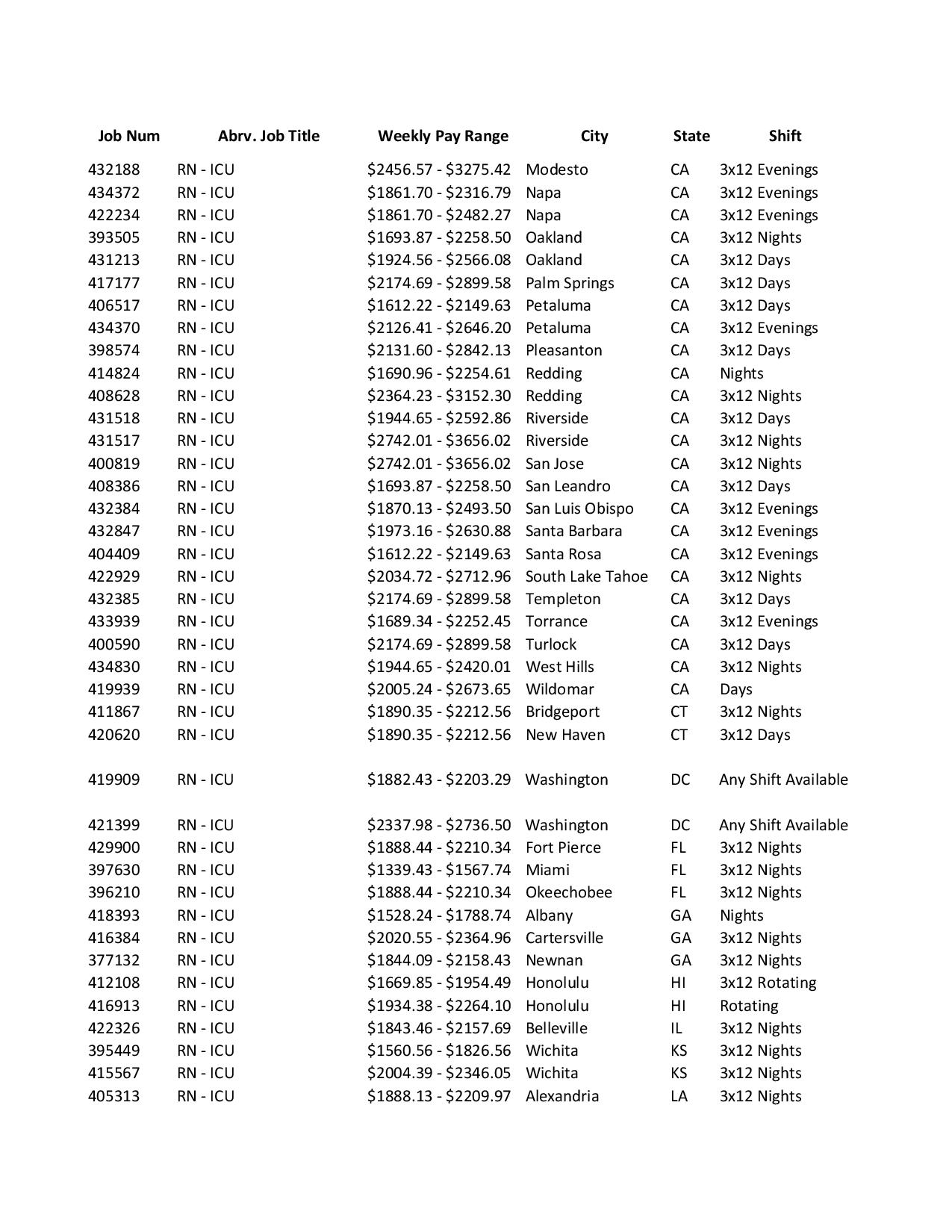 | Job Num | Abrv. Job Title | Weekly Pay Range | City | State | Shift |
|---|---|---|---|---|---|
| 432188 | RN - ICU | \$2456.57 - \$3275.42 | Modesto | CA | 3x12 Evenings |
| 434372 | RN - ICU | \$1861.70 - \$2316.79 | Napa | CA | 3x12 Evenings |
| 422234 | RN - ICU | \$1861.70 - \$2482.27 | Napa | CA | 3x12 Evenings |
| 393505 | RN - ICU | \$1693.87 - \$2258.50 | Oakland | CA | 3x12 Nights |
| 431213 | RN - ICU | \$1924.56 - \$2566.08 | Oakland | CA | 3x12 Days |
| 417177 | RN - ICU | \$2174.69 - \$2899.58 | Palm Springs | CA | 3x12 Days |
| 406517 | RN - ICU | \$1612.22 - \$2149.63 | Petaluma | CA | 3x12 Days |
| 434370 | RN - ICU | \$2126.41 - \$2646.20 | Petaluma | CA | 3x12 Evenings |
| 398574 | RN - ICU | \$2131.60 - \$2842.13 | Pleasanton | CA | 3x12 Days |
| 414824 | RN - ICU | \$1690.96 - \$2254.61 | Redding | CA | Nights |
| 408628 | RN - ICU | \$2364.23 - \$3152.30 | Redding | CA | 3x12 Nights |
| 431518 | RN - ICU | \$1944.65 - \$2592.86 | Riverside | CA | 3x12 Days |
| 431517 | RN - ICU | \$2742.01 - \$3656.02 | Riverside | CA | 3x12 Nights |
| 400819 | RN - ICU | \$2742.01 - \$3656.02 | San Jose | CA | 3x12 Nights |
| 408386 | RN - ICU | \$1693.87 - \$2258.50 | San Leandro | CA | 3x12 Days |
| 432384 | RN - ICU | \$1870.13 - \$2493.50 | San Luis Obispo | CA | 3x12 Evenings |
| 432847 | RN - ICU | \$1973.16 - \$2630.88 | Santa Barbara | CA | 3x12 Evenings |
| 404409 | RN - ICU | \$1612.22 - \$2149.63 | Santa Rosa | CA | 3x12 Evenings |
| 422929 | RN - ICU | \$2034.72 - \$2712.96 | South Lake Tahoe | CA | 3x12 Nights |
| 432385 | RN - ICU | \$2174.69 - \$2899.58 | Templeton | CA | 3x12 Days |
| 433939 | RN - ICU | \$1689.34 - \$2252.45 | Torrance | CA | 3x12 Evenings |
| 400590 | RN - ICU | \$2174.69 - \$2899.58 | Turlock | CA | 3x12 Days |
| 434830 | RN - ICU | \$1944.65 - \$2420.01 | West Hills | CA | 3x12 Nights |
| 419939 | RN - ICU | \$2005.24 - \$2673.65 | Wildomar | CA | Days |
| 411867 | RN - ICU | \$1890.35 - \$2212.56 | Bridgeport | CT | 3x12 Nights |
| 420620 | RN - ICU | \$1890.35 - \$2212.56 | New Haven | CT | 3x12 Days |
| 419909 | RN - ICU | \$1882.43 - \$2203.29 | Washington | DC | Any Shift Available |
| 421399 | RN - ICU | \$2337.98 - \$2736.50 | Washington | DC | Any Shift Available |
| 429900 | RN - ICU | \$1888.44 - \$2210.34 | Fort Pierce | FL | 3x12 Nights |
| 397630 | RN - ICU | \$1339.43 - \$1567.74 | Miami | FL | 3x12 Nights |
| 396210 | RN - ICU | \$1888.44 - \$2210.34 | Okeechobee | FL | 3x12 Nights |
| 418393 | RN - ICU | \$1528.24 - \$1788.74 | Albany | GA | Nights |
| 416384 | RN - ICU | \$2020.55 - \$2364.96 | Cartersville | GA | 3x12 Nights |
| 377132 | RN - ICU | \$1844.09 - \$2158.43 | Newnan | GA | 3x12 Nights |
| 412108 | RN - ICU | \$1669.85 - \$1954.49 | Honolulu | HI | 3x12 Rotating |
| 416913 | RN - ICU | \$1934.38 - \$2264.10 | Honolulu | HI | Rotating |
| 422326 | RN - ICU | \$1843.46 - \$2157.69 | Belleville | IL | 3x12 Nights |
| 395449 | RN - ICU | \$1560.56 - \$1826.56 | Wichita | KS | 3x12 Nights |
| 415567 | RN - ICU | \$2004.39 - \$2346.05 | Wichita | KS | 3x12 Nights |
| 405313 | RN - ICU | \$1888.13 - \$2209.97 | Alexandria | LA | 3x12 Nights |